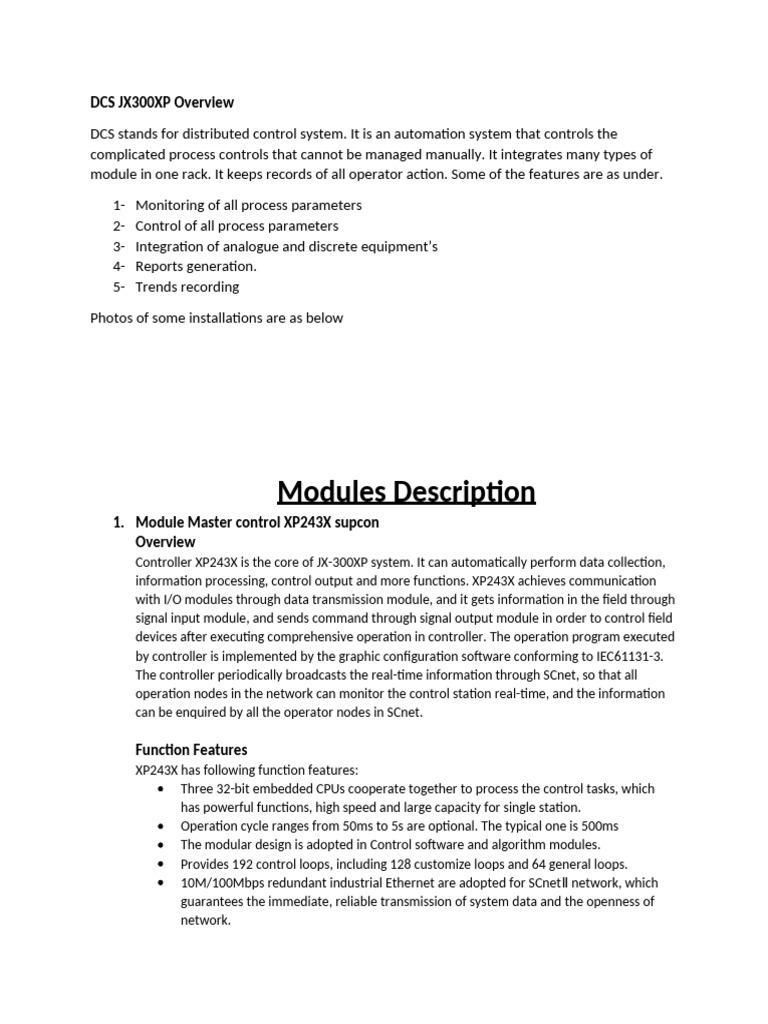 DCS JX300XP Overview

DCS stands for distributed control system. It is an automation system that controls the complicated process controls that cannot be managed manually. It integrates many types of module in one rack. It keeps records of all operator action. Some of the features are as under.

1- Monitoring of all process parameters
2- Control of all process parameters
3- Integration of analogue and discrete equipment's
4- Reports generation.
5- Trends recording

Photos of some installations are as below

Modules Description

1. Module Master control XP243X supcon
Overview
Controller XP243X is the core of JX-300XP system. It can automatically perform data collection, information processing, control output and more functions. XP243X achieves communication with I/O modules through data transmission module, and it gets information in the field through signal input module, and sends command through signal output module in order to control field devices after executing comprehensive operation in controller. The operation program executed by controller is implemented by the graphic configuration software conforming to IEC61131-3. The controller periodically broadcasts the real-time information through SCnet, so that all operation nodes in the network can monitor the control station real-time, and the information can be enquired by all the operator nodes in SCnet.

Function Features
XP243X has following function features:
• Three 32-bit embedded CPUs cooperate together to process the control tasks, which has powerful functions, high speed and large capacity for single station.
• Operation cycle ranges from 50ms to 5s are optional. The typical one is 500ms
• The modular design is adopted in Control software and algorithm modules.
• Provides 192 control loops, including 128 customize loops and 64 general loops.
• 10M/100Mbps redundant industrial Ethernet are adopted for SCnetII network, which guarantees the immediate, reliable transmission of system data and the openness of network.